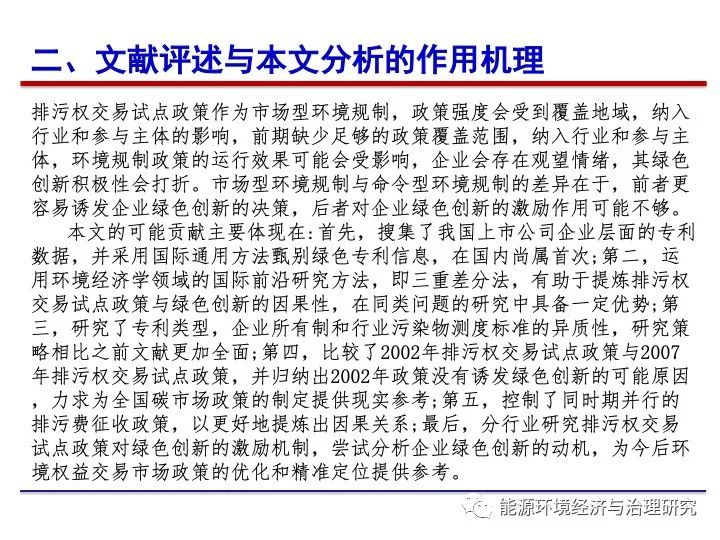 二、文献评述与本文分析的作用机理

排污权交易试点政策作为市场型环境规制，政策强度会受到覆盖地域，纳入行业和参与主体的影响，前期缺少足够的政策覆盖范围，纳入行业和参与主体，环境规制政策的运行效果可能会受影响，企业会存在观望情绪，其绿色创新积极性会打折。市场型环境规制与命令型环境规制的差异在于，前者更容易诱发企业绿色创新的决策，后者对企业绿色创新的激励作用可能不够。

本文的可能贡献主要体现在:首先，搜集了我国上市公司企业层面的专利数据，并采用国际通用方法甄别绿色专利信息，在国内尚属首次;第二，运用环境经济学领域的国际前沿研究方法，即三重差分法，有助于提炼排污权交易试点政策与绿色创新的因果性，在同类问题的研究中具备一定优势;第三，研究了专利类型，企业所有制和行业污染物测度标准的异质性，研究策略相比之前文献更加全面;第四，比较了2002年排污权交易试点政策与2007年排污权交易试点政策，并归纳出2002年政策没有诱发绿色创新的可能原因，力求为全国碳市场政策的制定提供现实参考;第五，控制了同时期并行的排污费征收政策，以更好地提炼出因果关系;最后，分行业研究排污权交易试点政策对绿色创新的激励机制，尝试分析企业绿色创新的动机，为今后环境权益交易市场政策的优化和精准定位提供参考。

能源环境经济与治理研究